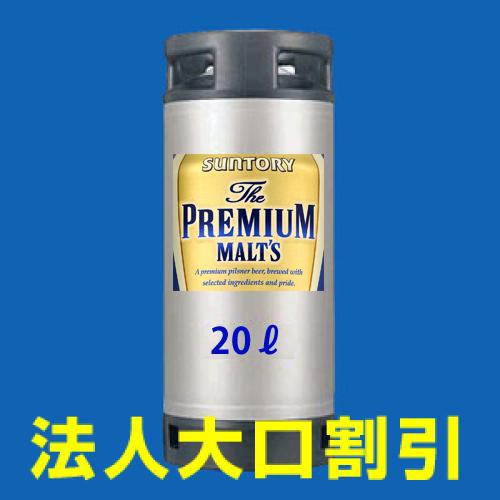 SUNTORY
The
PREMIUM
MALT'S

A premium pilsner beer, brewed with selected ingredients and pride.

20 ℓ

法人大口割引